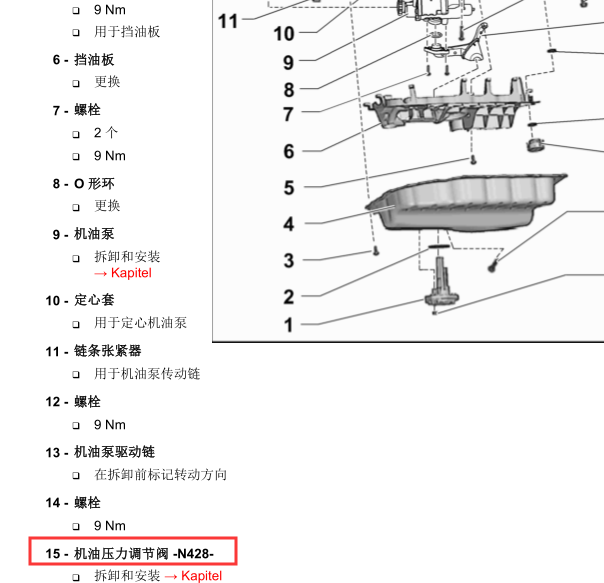 ❑ 9 Nm
❑ 用于挡油板

6 - 挡油板
❑ 更换

7 - 螺栓
❑ 2 个
❑ 9 Nm

8 - O 形环
❑ 更换

9 - 机油泵
❑ 拆卸和安装 → Kapitel

10 - 定心套
❑ 用于定心机油泵

11 - 链条张紧器
❑ 用于机油泵传动链

12 - 螺栓
❑ 9 Nm

13 - 机油泵驱动链
❑ 在拆卸前标记转动方向

14 - 螺栓
❑ 9 Nm

15 - 机油压力调节阀 -N428-
❑ 拆卸和安装 → Kapitel

11
10
9
8
7
6
5
4
3
2
1